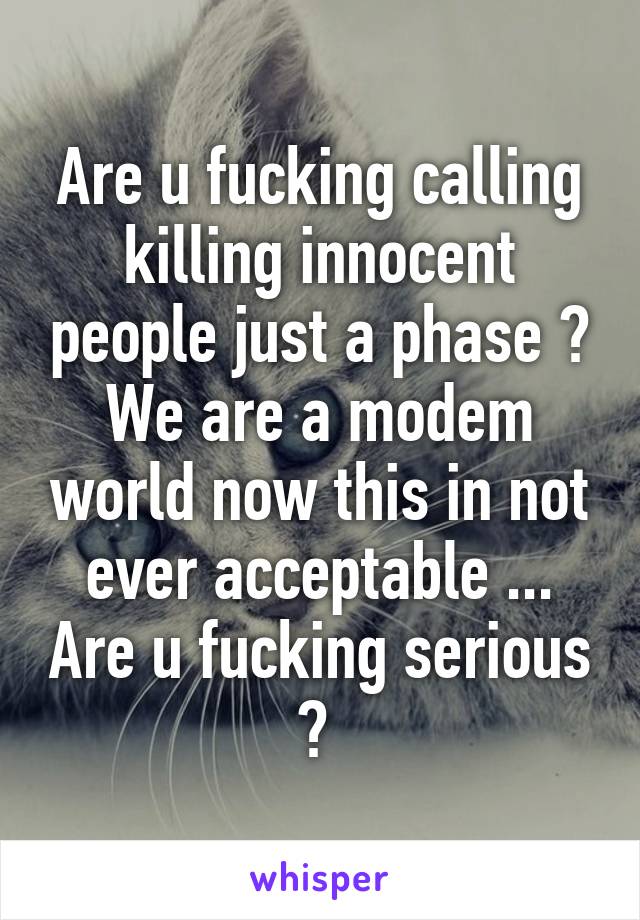 Are u fucking calling killing innocent people just a phase ? We are a modem world now this in not ever acceptable ... Are u fucking serious ?

whisper